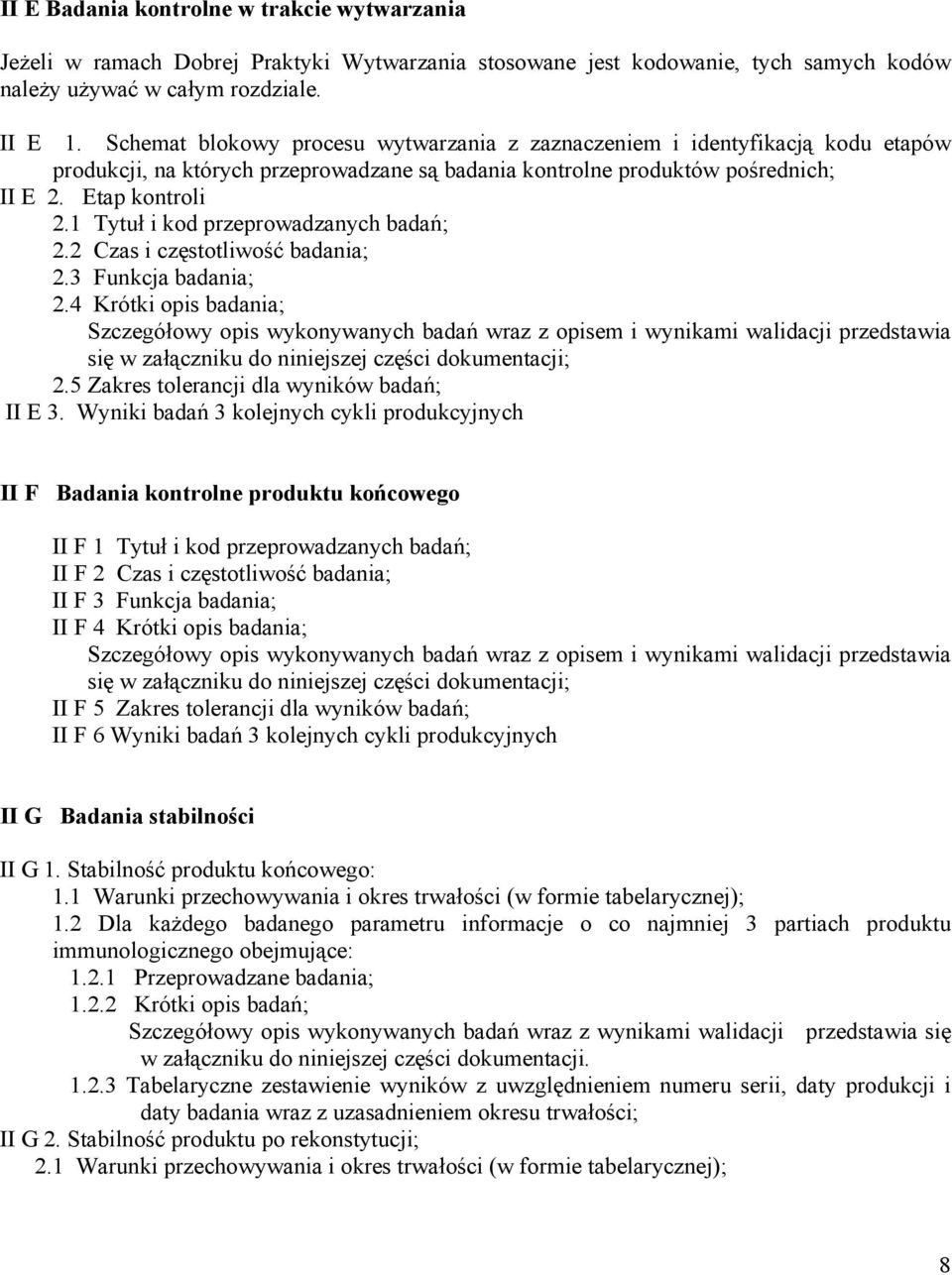 II E Badania kontrolne w trakcie wytwarzania

Jeżeli w ramach Dobrej Praktyki Wytwarzania stosowane jest kodowanie, tych samych kodów należy używać w całym rozdziale.

II E 1. Schemat blokowy procesu wytwarzania z zaznaczeniem i identyfikacją kodu etapów produkcji, na których przeprowadzane są badania kontrolne produktów pośrednich;
II E 2. Etap kontroli
2.1 Tytuł i kod przeprowadzanych badań;
2.2 Czas i częstotliwość badania;
2.3 Funkcja badania;
2.4 Krótki opis badania;
Szczegółowy opis wykonywanych badań wraz z opisem i wynikami walidacji przedstawia się w załączniku do niniejszej części dokumentacji;
2.5 Zakres tolerancji dla wyników badań;
II E 3. Wyniki badań 3 kolejnych cykli produkcyjnych

II F Badania kontrolne produktu końcowego

II F 1 Tytuł i kod przeprowadzanych badań;
II F 2 Czas i częstotliwość badania;
II F 3 Funkcja badania;
II F 4 Krótki opis badania;
Szczegółowy opis wykonywanych badań wraz z opisem i wynikami walidacji przedstawia się w załączniku do niniejszej części dokumentacji;
II F 5 Zakres tolerancji dla wyników badań;
II F 6 Wyniki badań 3 kolejnych cykli produkcyjnych

II G Badania stabilności

II G 1. Stabilność produktu końcowego:
1.1 Warunki przechowywania i okres trwałości (w formie tabelarycznej);
1.2 Dla każdego badanego parametru informacje o co najmniej 3 partiach produktu immunologicznego obejmujące:
1.2.1 Przeprowadzane badania;
1.2.2 Krótki opis badań;
Szczegółowy opis wykonywanych badań wraz z wynikami walidacji przedstawia się w załączniku do niniejszej części dokumentacji.
1.2.3 Tabelaryczne zestawienie wyników z uwzględnieniem numeru serii, daty produkcji i daty badania wraz z uzasadnieniem okresu trwałości;
II G 2. Stabilność produktu po rekonstytucji;
2.1 Warunki przechowywania i okres trwałości (w formie tabelarycznej);

8